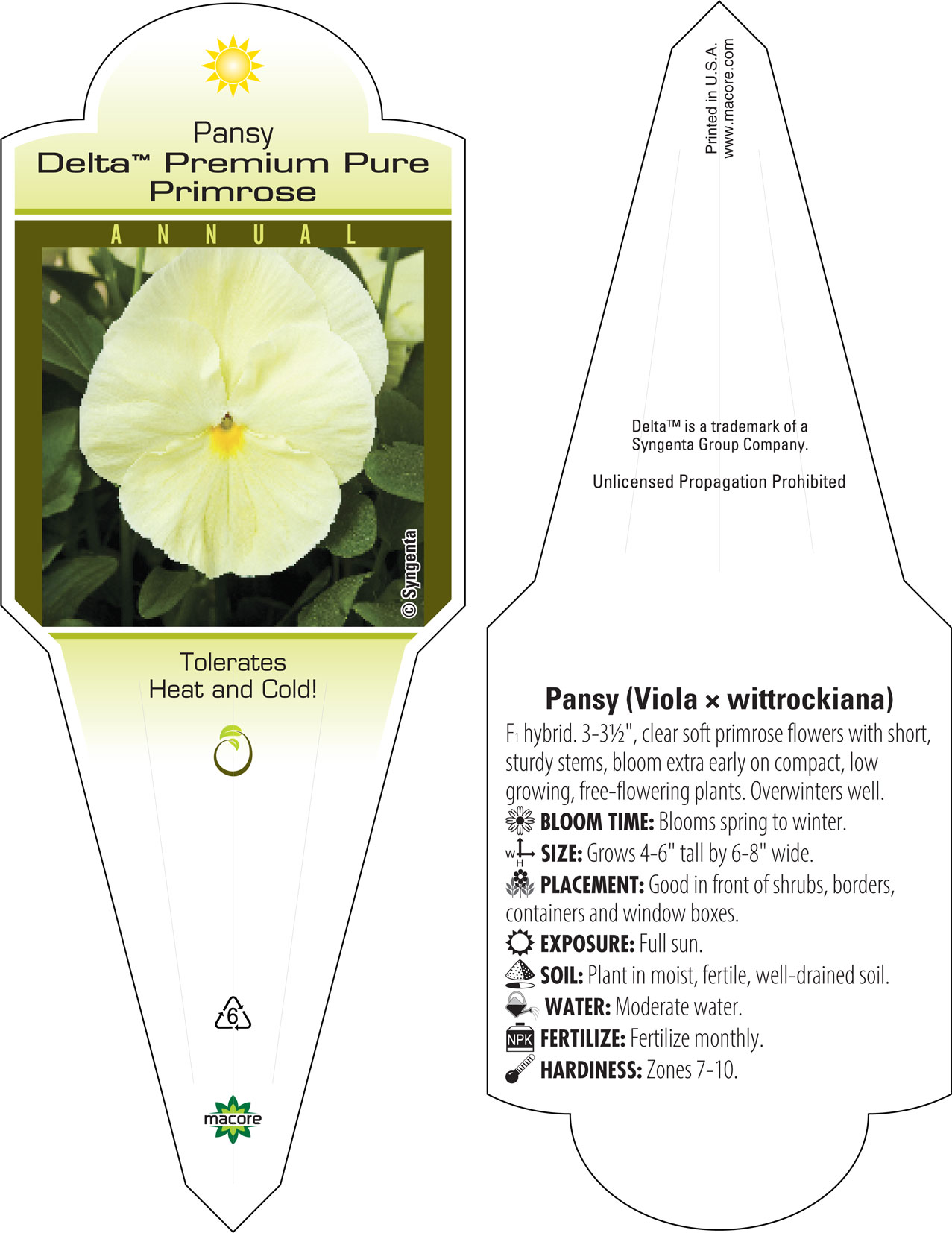 Pansy
Delta™ Premium Pure Primrose

ANNUAL

© Syngenta

Tolerates Heat and Cold!

6

macore

Printed in U.S.A.
www.macore.com

Delta™ is a trademark of a Syngenta Group Company.

Unlicensed Propagation Prohibited

Pansy (Viola × wittrockiana)

F1 hybrid. 3-3½", clear soft primrose flowers with short, sturdy stems, bloom extra early on compact, low growing, free-flowering plants. Overwinters well.

BLOOM TIME: Blooms spring to winter.

W H SIZE: Grows 4-6" tall by 6-8" wide.

PLACEMENT: Good in front of shrubs, borders, containers and window boxes.

EXPOSURE: Full sun.

SOIL: Plant in moist, fertile, well-drained soil.

WATER: Moderate water.

NPK FERTILIZE: Fertilize monthly.

HARDINESS: Zones 7-10.